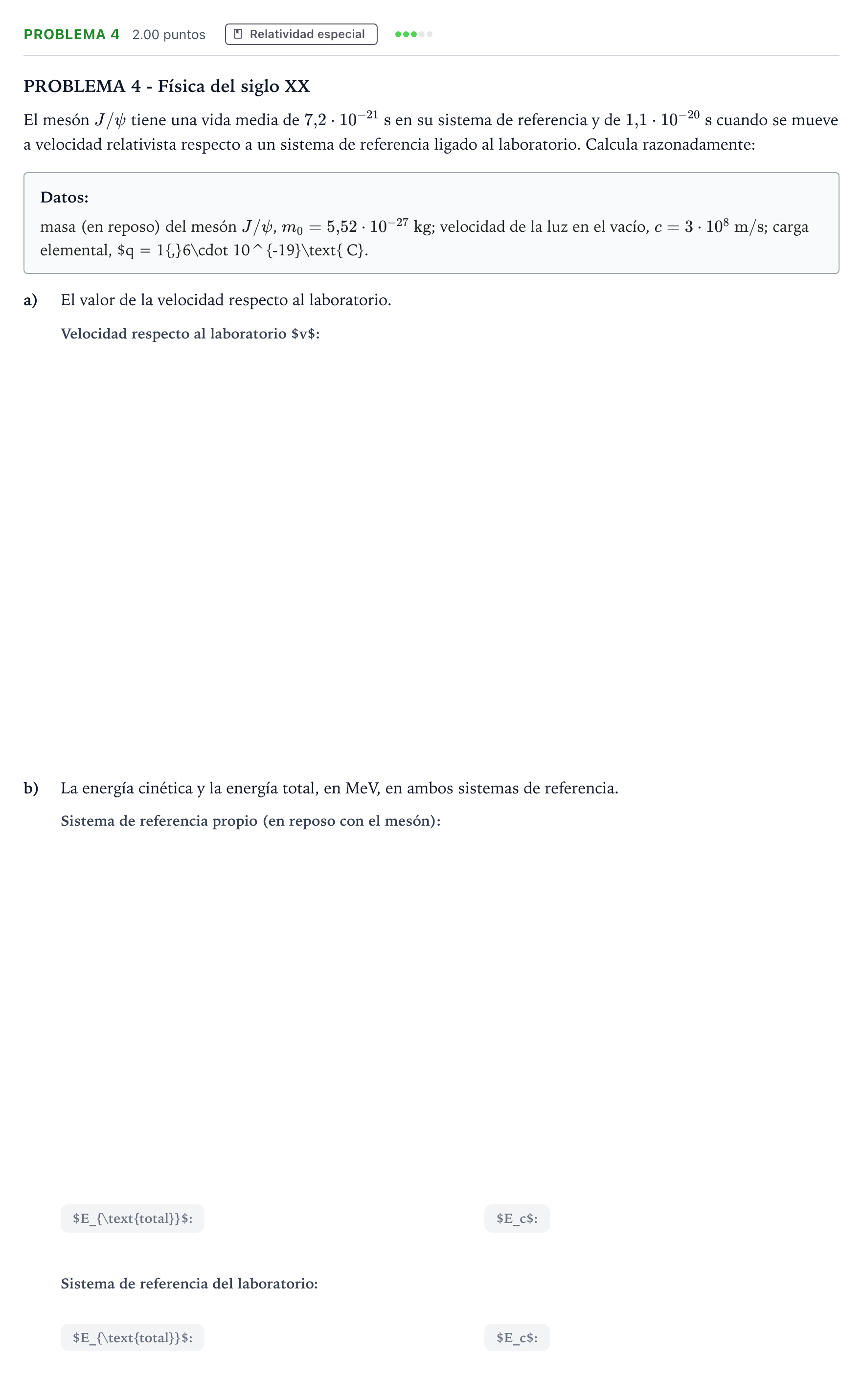 PROBLEMA 4 2.00 puntos Relatividad especial

PROBLEMA 4 - Física del siglo XX

El mesón $J/\psi$ tiene una vida media de $7{,}2 \cdot 10^{-21}$ s en su sistema de referencia y de $1{,}1 \cdot 10^{-20}$ s cuando se mueve a velocidad relativista respecto a un sistema de referencia ligado al laboratorio. Calcula razonadamente:

Datos:
masa (en reposo) del mesón $J/\psi$, $m_0 = 5{,}52 \cdot 10^{-27}$ kg; velocidad de la luz en el vacío, $c = 3 \cdot 10^8$ m/s; carga elemental, $q = 1{,}6\cdot 10^{-19}\text{ C}.

a) El valor de la velocidad respecto al laboratorio.

Velocidad respecto al laboratorio $v$:

b) La energía cinética y la energía total, en MeV, en ambos sistemas de referencia.

Sistema de referencia propio (en reposo con el mesón):

$E_{\text{total}}$: $E_c$:

Sistema de referencia del laboratorio:

$E_{\text{total}}$: $E_c$: